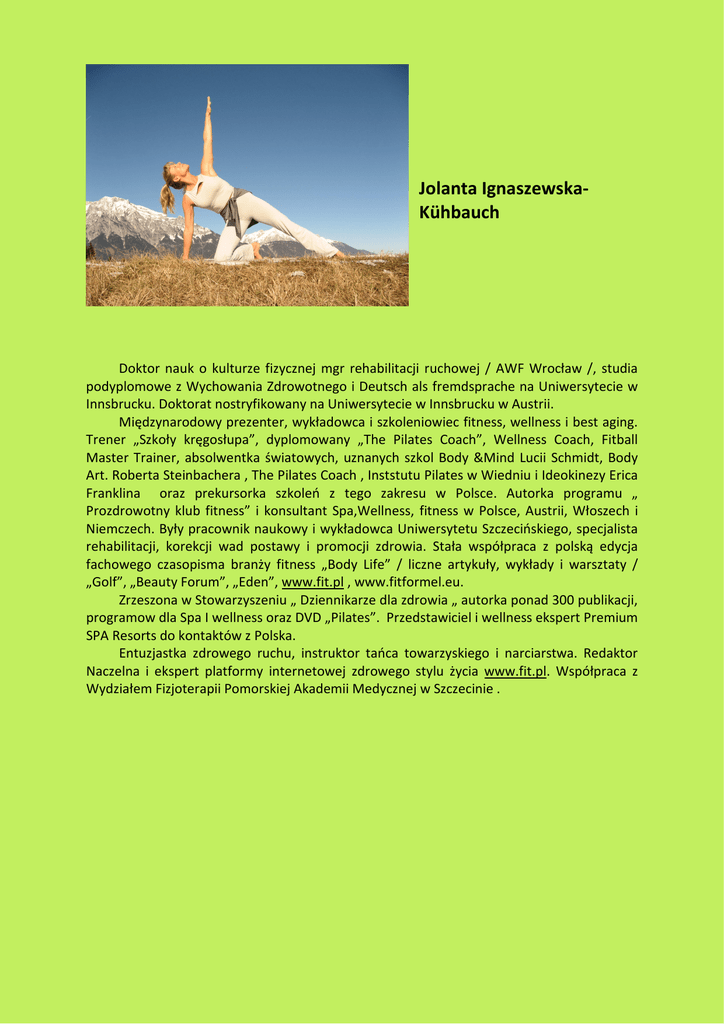 Jolanta Ignaszewska-Kühbauch

Doktor nauk o kulturze fizycznej mgr rehabilitacji ruchowej / AWF Wrocław /, studia podyplomowe z Wychowania Zdrowotnego i Deutsch als fremdsprache na Uniwersytecie w Innsbrucku. Doktorat nostryfikowany na Uniwersytecie w Innsbrucku w Austrii.

Międzynarodowy prezenter, wykładowca i szkoleniowiec fitness, wellness i best aging. Trener „Szkoły kręgosłupa", dyplomowany „The Pilates Coach", Wellness Coach, Fitball Master Trainer, absolwentka światowych, uznanych szkol Body &Mind Lucii Schmidt, Body Art. Roberta Steinbachera , The Pilates Coach , Inststutu Pilates w Wiedniu i Ideokinezy Erica Franklina oraz prekursorka szkoleń z tego zakresu w Polsce. Autorka programu „ Prozdrowotny klub fitness" i konsultant Spa,Wellness, fitness w Polsce, Austrii, Włoszech i Niemczech. Były pracownik naukowy i wykładowca Uniwersytetu Szczecińskiego, specjalista rehabilitacji, korekcji wad postawy i promocji zdrowia. Stała współpraca z polską edycja fachowego czasopisma branży fitness „Body Life" / liczne artykuły, wykłady i warsztaty / „Golf", „Beauty Forum", „Eden", www.fit.pl , www.fitformel.eu.

Zrzeszona w Stowarzyszeniu „ Dziennikarze dla zdrowia „ autorka ponad 300 publikacji, programow dla Spa I wellness oraz DVD „Pilates". Przedstawiciel i wellness ekspert Premium SPA Resorts do kontaktów z Polska.

Entuzjastka zdrowego ruchu, instruktor tańca towarzyskiego i narciarstwa. Redaktor Naczelna i ekspert platformy internetowej zdrowego stylu życia www.fit.pl. Współpraca z Wydziałem Fizjoterapii Pomorskiej Akademii Medycznej w Szczecinie .